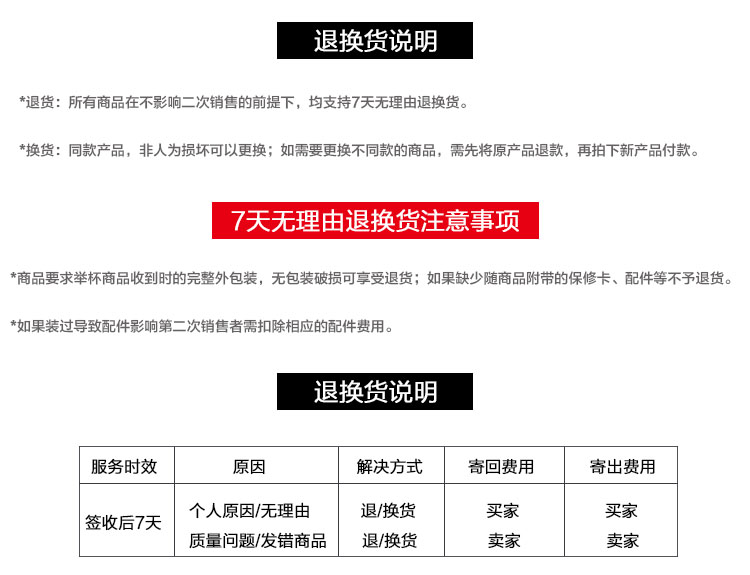 退换货说明

*退货：所有商品在不影响二次销售的前提下，均支持7天无理由退换货。

*换货：同款产品，非人为损坏可以更换；如需要更换不同款的商品，需先将原产品退款，再拍下新产品付款。

7天无理由退换货注意事项

*商品要求举杯商品收到时的完整外包装，无包装破损可享受退货；如果缺少随商品附带的保修卡、配件等不予退货。

*如果装过导致配件影响第二次销售者需扣除相应的配件费用。

退换货说明

| 服务时效 | 原因 | 解决方式 | 寄回费用 | 寄出费用 |
|---|---|---|---|---|
| 签收后7天 | 个人原因/无理由 | 退/换货 | 买家 | 买家 |
| | 质量问题/发错商品 | 退/换货 | 卖家 | 卖家 |